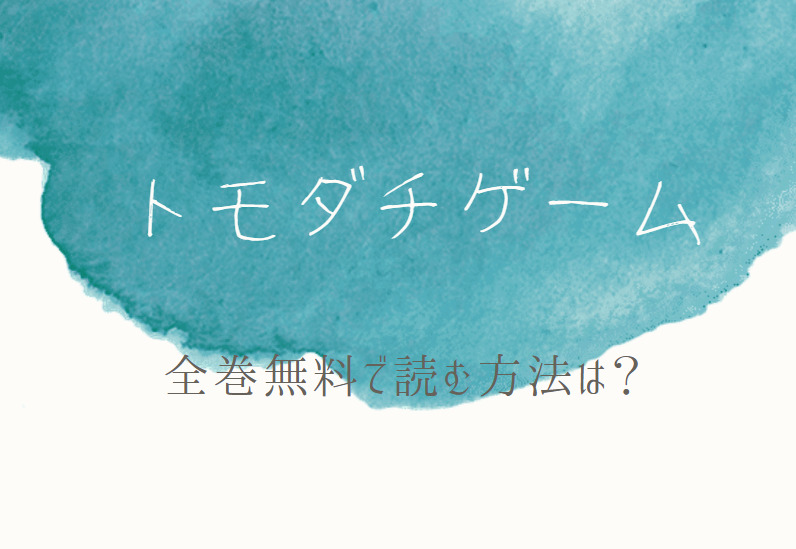 トモダチゲーム

全巻無料で読む方法は？